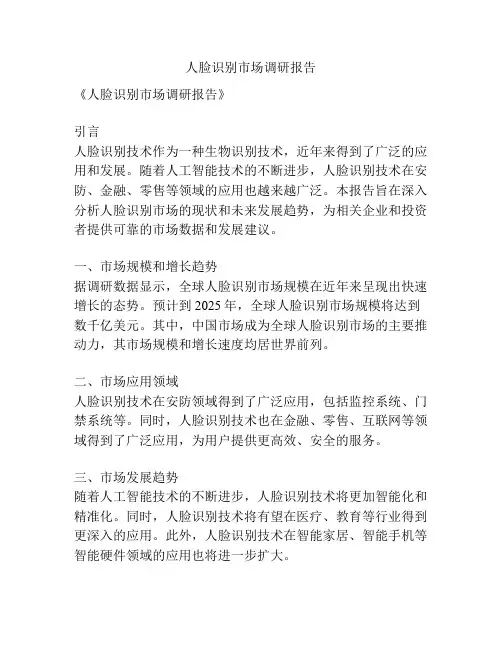 人脸识别市场调研报告

《人脸识别市场调研报告》

引言
人脸识别技术作为一种生物识别技术，近年来得到了广泛的应用和发展。随着人工智能技术的不断进步，人脸识别技术在安防、金融、零售等领域的应用也越来越广泛。本报告旨在深入分析人脸识别市场的现状和未来发展趋势，为相关企业和投资者提供可靠的市场数据和发展建议。

一、市场规模和增长趋势
据调研数据显示，全球人脸识别市场规模在近年来呈现出快速增长的态势。预计到 2025 年，全球人脸识别市场规模将达到数千亿美元。其中，中国市场成为全球人脸识别市场的主要推动力，其市场规模和增长速度均居世界前列。

二、市场应用领域
人脸识别技术在安防领域得到了广泛应用，包括监控系统、门禁系统等。同时，人脸识别技术也在金融、零售、互联网等领域得到了广泛应用，为用户提供更高效、安全的服务。

三、市场发展趋势
随着人工智能技术的不断进步，人脸识别技术将更加智能化和精准化。同时，人脸识别技术将有望在医疗、教育等行业得到更深入的应用。此外，人脸识别技术在智能家居、智能手机等智能硬件领域的应用也将进一步扩大。